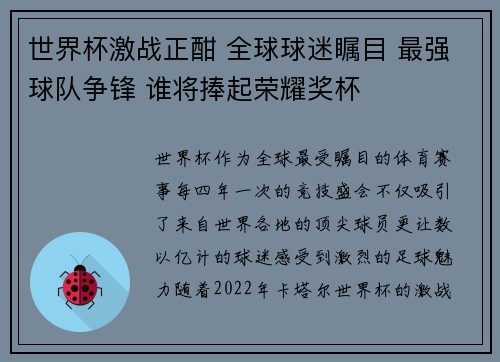 世界杯激战正酣 全球球迷瞩目 最强球队争锋 谁将捧起荣耀奖杯

世界杯作为全球最受瞩目的体育赛事每四年一次的竞技盛会不仅吸引了来自世界各地的顶尖球员更让数以亿计的球迷感受到激烈的足球魅力随着2022年卡塔尔世界杯的激战